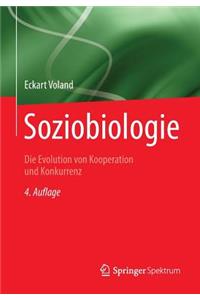 Eckart Voland

Soziobiologie

Die Evolution von Kooperation und Konkurrenz

4. Auflage

Springer Spektrum